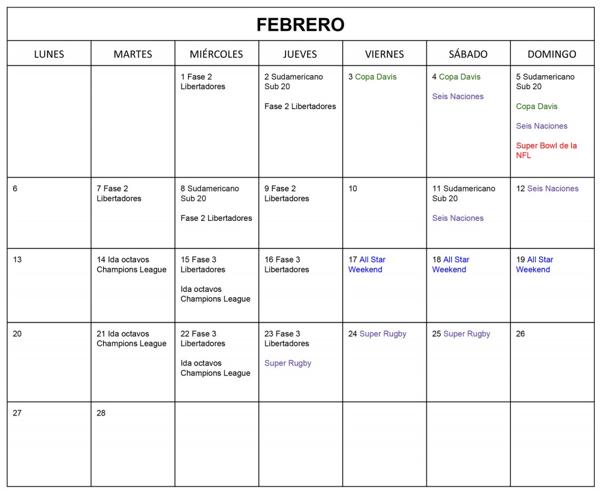 FEBRERO

| LUNES | MARTES | MIÉRCOLES | JUEVES | VIERNES | SÁBADO | DOMINGO |
|---|---|---|---|---|---|---|
| | | 1 Fase 2 Libertadores | 2 Sudamericano Sub 20 Fase 2 Libertadores | 3 Copa Davis | 4 Copa Davis Seis Naciones | 5 Sudamericano Sub 20 Copa Davis Seis Naciones Super Bowl de la NFL |
| 6 | 7 Fase 2 Libertadores | 8 Sudamericano Sub 20 Fase 2 Libertadores | 9 Fase 2 Libertadores | 10 | 11 Sudamericano Sub 20 Seis Naciones | 12 Seis Naciones |
| 13 | 14 Ida octavos Champions League | 15 Fase 3 Libertadores Ida octavos Champions League | 16 Fase 3 Libertadores | 17 All Star Weekend | 18 All Star Weekend | 19 All Star Weekend |
| 20 | 21 Ida octavos Champions League | 22 Fase 3 Libertadores Ida octavos Champions League | 23 Fase 3 Libertadores Super Rugby | 24 Super Rugby | 25 Super Rugby | 26 |
| 27 | 28 | | | | | |